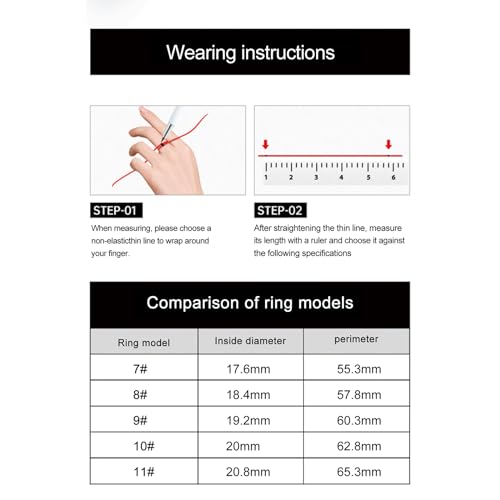 Wearing instructions

1 2 3 4 5 6

STEP-01

When measuring, please choose a non-elasticthin line to wrap around your finger.

STEP-02

After straightening the thin line, measure its length with a ruler and choose it against the following specifications

Comparison of ring models

| Ring model | Inside diameter | perimeter |
|---|---|---|
| 7# | 17.6mm | 55.3mm |
| 8# | 18.4mm | 57.8mm |
| 9# | 19.2mm | 60.3mm |
| 10# | 20mm | 62.8mm |
| 11# | 20.8mm | 65.3mm |